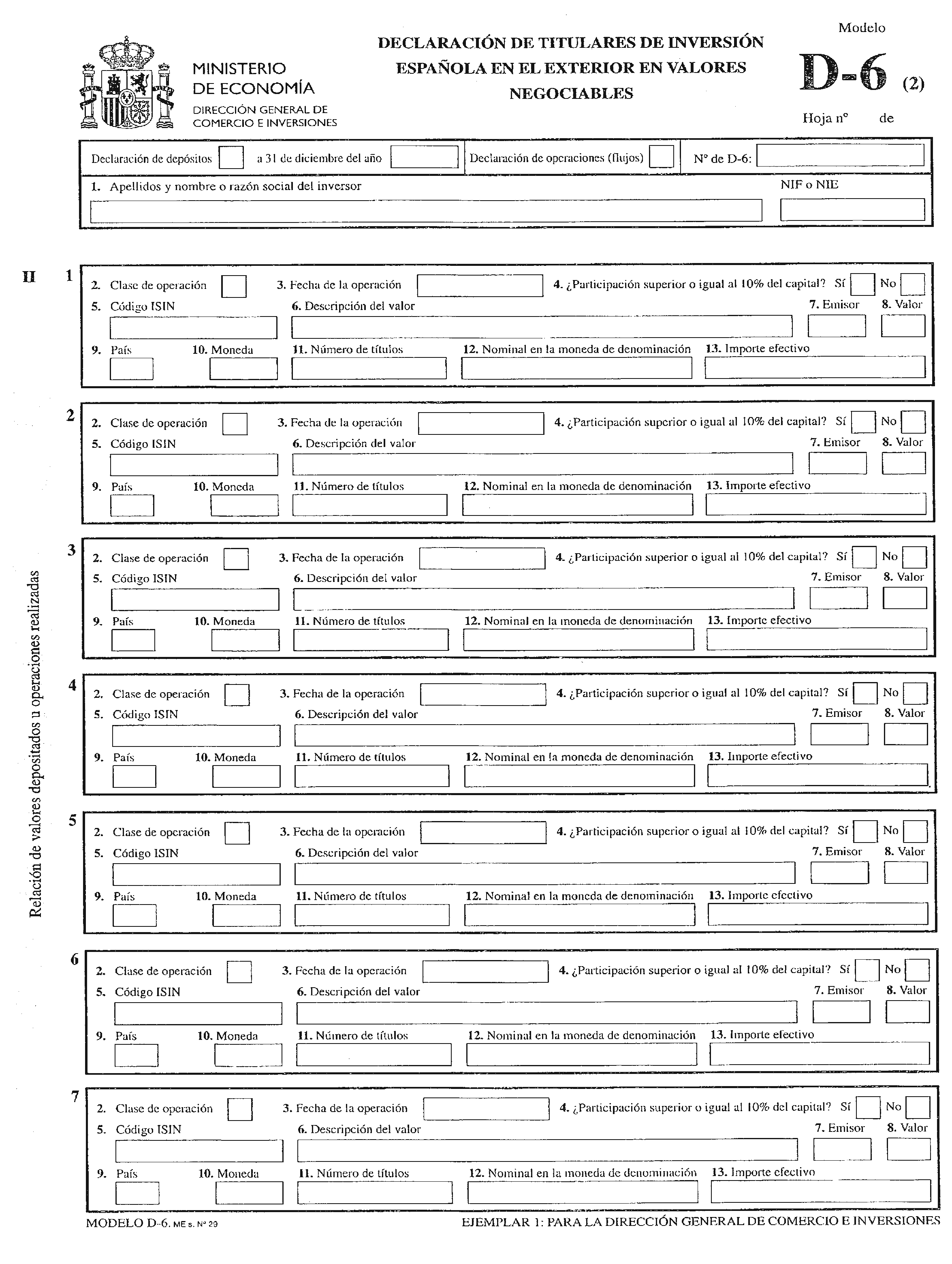 MINISTERIO DE ECONOMÍA
DIRECCIÓN GENERAL DE COMERCIO E INVERSIONES

DECLARACIÓN DE TITULARES DE INVERSIÓN ESPAÑOLA EN EL EXTERIOR EN VALORES NEGOCIABLES

Modelo
D-6 (2)
Hoja nº de

Declaración de depósitos a 31 de diciembre del año Declaración de operaciones (flujos) Nº de D-6:

1. Apellidos y nombre o razón social del inversor NIF o NIE

II

Relación de valores depositados u operaciones realizadas

1
2. Clase de operación 3. Fecha de la operación 4. ¿Participación superior o igual al 10% del capital? Sí No
5. Código ISIN 6. Descripción del valor 7. Emisor 8. Valor
9. País 10. Moneda 11. Número de títulos 12. Nominal en la moneda de denominación 13. Importe efectivo

2
2. Clase de operación 3. Fecha de la operación 4. ¿Participación superior o igual al 10% del capital? Sí No
5. Código ISIN 6. Descripción del valor 7. Emisor 8. Valor
9. País 10. Moneda 11. Número de títulos 12. Nominal en la moneda de denominación 13. Importe efectivo

3
2. Clase de operación 3. Fecha de la operación 4. ¿Participación superior o igual al 10% del capital? Sí No
5. Código ISIN 6. Descripción del valor 7. Emisor 8. Valor
9. País 10. Moneda 11. Número de títulos 12. Nominal en la moneda de denominación 13. Importe efectivo

4
2. Clase de operación 3. Fecha de la operación 4. ¿Participación superior o igual al 10% del capital? Sí No
5. Código ISIN 6. Descripción del valor 7. Emisor 8. Valor
9. País 10. Moneda 11. Número de títulos 12. Nominal en la moneda de denominación 13. Importe efectivo

5
2. Clase de operación 3. Fecha de la operación 4. ¿Participación superior o igual al 10% del capital? Sí No
5. Código ISIN 6. Descripción del valor 7. Emisor 8. Valor
9. País 10. Moneda 11. Número de títulos 12. Nominal en la moneda de denominación 13. Importe efectivo

6
2. Clase de operación 3. Fecha de la operación 4. ¿Participación superior o igual al 10% del capital? Sí No
5. Código ISIN 6. Descripción del valor 7. Emisor 8. Valor
9. País 10. Moneda 11. Número de títulos 12. Nominal en la moneda de denominación 13. Importe efectivo

7
2. Clase de operación 3. Fecha de la operación 4. ¿Participación superior o igual al 10% del capital? Sí No
5. Código ISIN 6. Descripción del valor 7. Emisor 8. Valor
9. País 10. Moneda 11. Número de títulos 12. Nominal en la moneda de denominación 13. Importe efectivo

MODELO D-6. ME s. Nº 29 EJEMPLAR 1: PARA LA DIRECCIÓN GENERAL DE COMERCIO E INVERSIONES